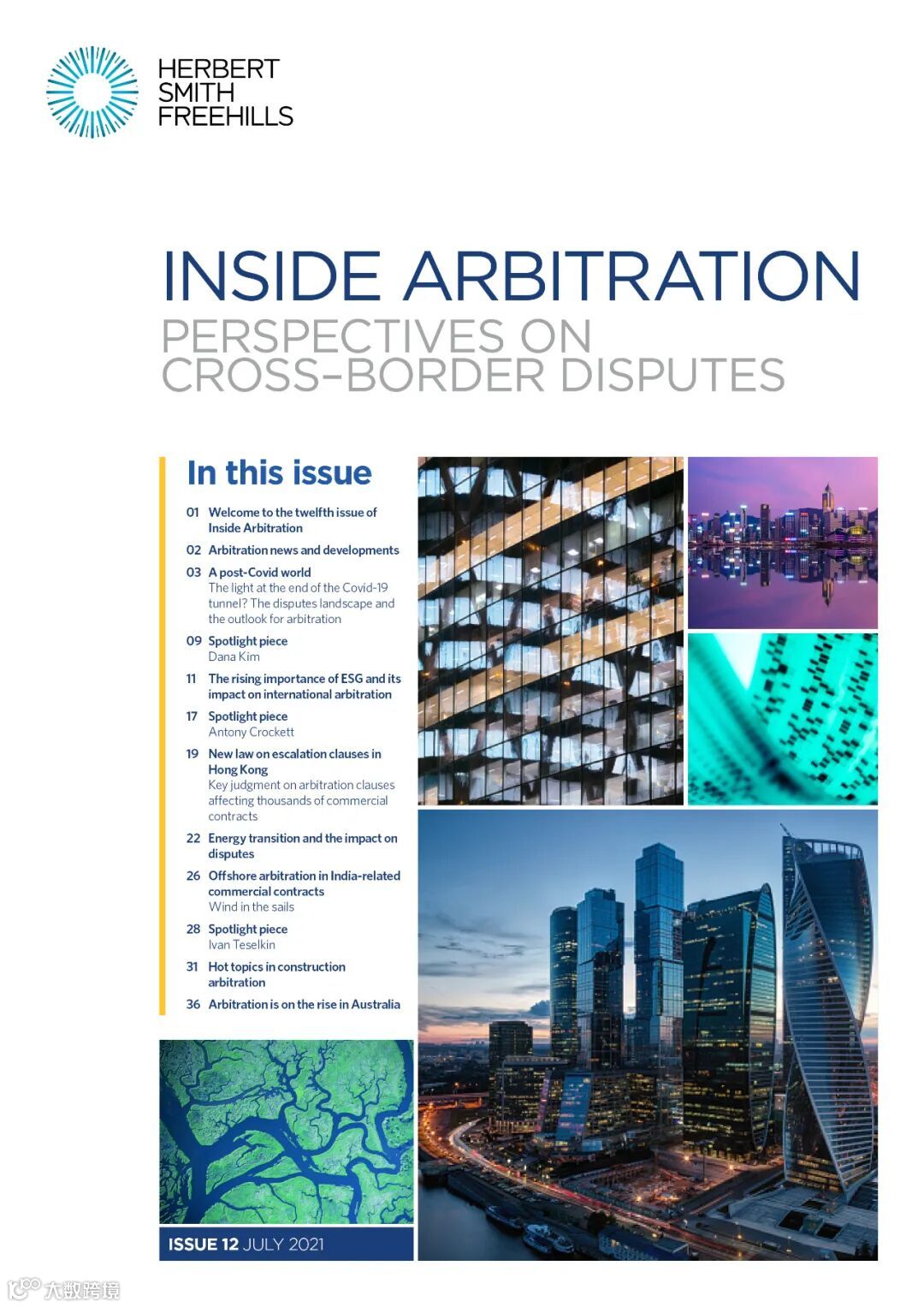 HERBERT
SMITH
FREEHILLS

INSIDE ARBITRATION
PERSPECTIVES ON
CROSS-BORDER DISPUTES

In this issue

01 Welcome to the twelfth issue of Inside Arbitration

02 Arbitration news and developments

03 A post-Covid world
The light at the end of the Covid-19 tunnel? The disputes landscape and the outlook for arbitration

09 Spotlight piece
Dana Kim

11 The rising importance of ESG and its impact on international arbitration

17 Spotlight piece
Antony Crockett

19 New law on escalation clauses in Hong Kong
Key judgment on arbitration clauses affecting thousands of commercial contracts

22 Energy transition and the impact on disputes

26 Offshore arbitration in India-related commercial contracts
Wind in the sails

28 Spotlight piece
Ivan Teselkin

31 Hot topics in construction arbitration

36 Arbitration is on the rise in Australia

ISSUE 12 JULY 2021

大数跨境